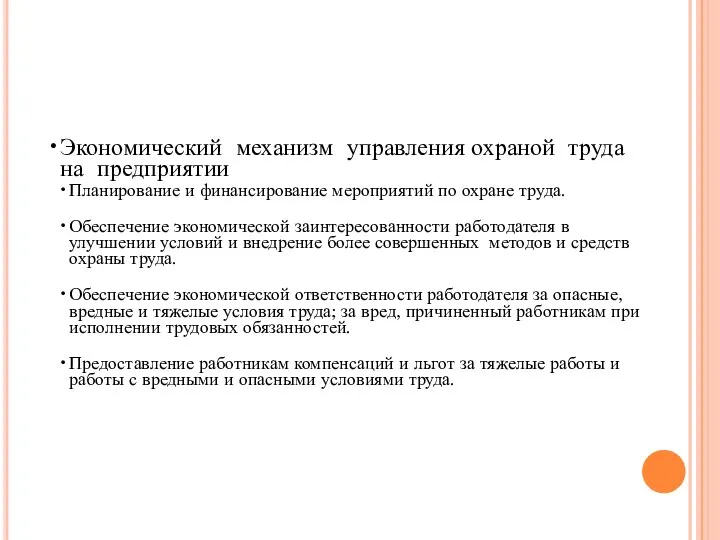 • Экономический механизм управления охраной труда на предприятии

• Планирование и финансирование мероприятий по охране труда.

• Обеспечение экономической заинтересованности работодателя в улучшении условий и внедрение более совершенных методов и средств охраны труда.

• Обеспечение экономической ответственности работодателя за опасные, вредные и тяжелые условия труда; за вред, причиненный работникам при исполнении трудовых обязанностей.

• Предоставление работникам компенсаций и льгот за тяжелые работы и работы с вредными и опасными условиями труда.